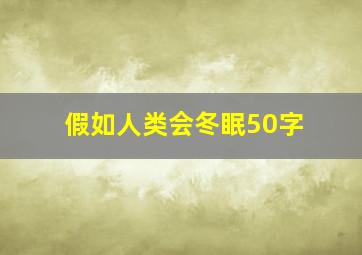 假如人类会冬眠50字